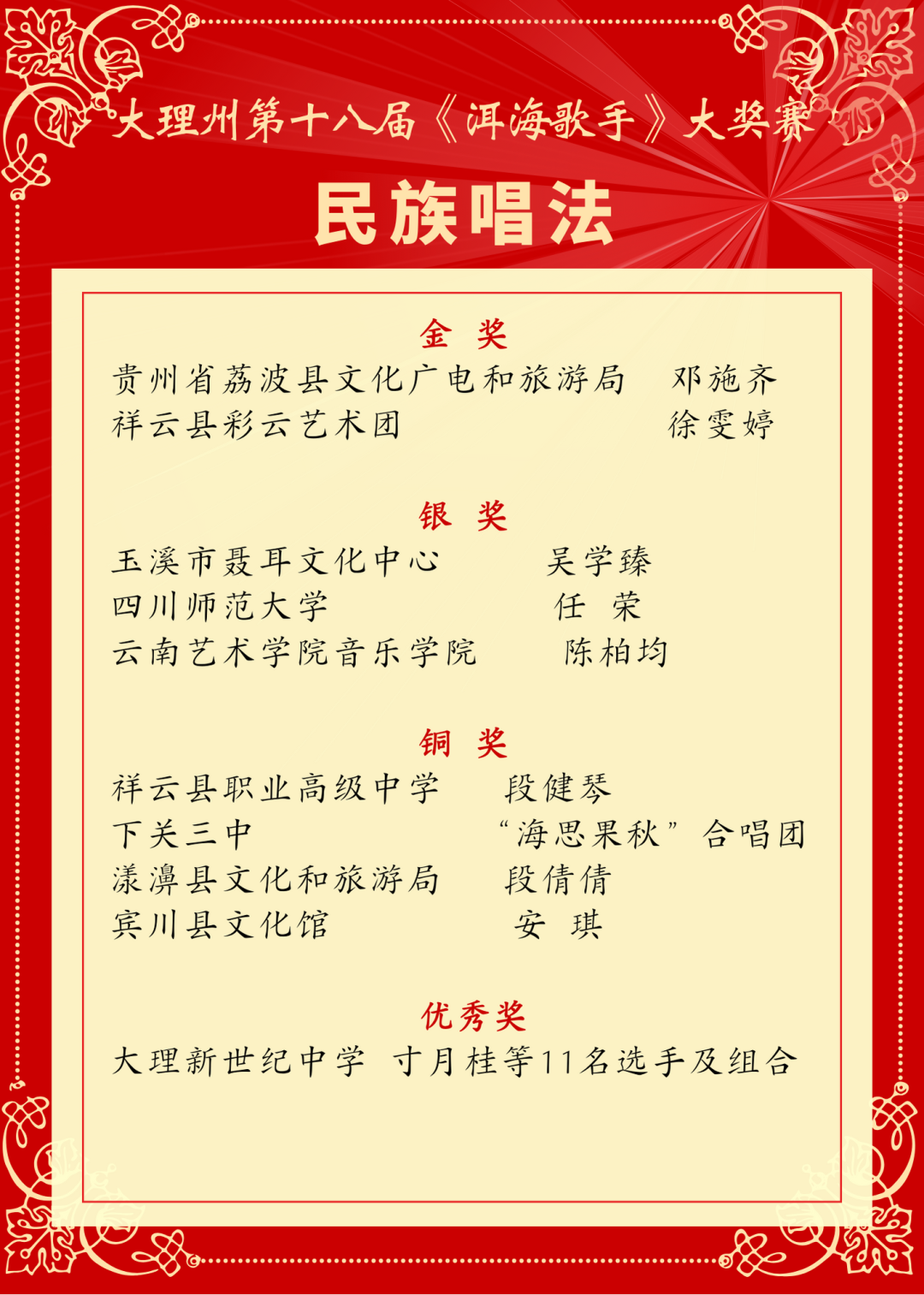 大理州第十八届《洱海歌手》大奖赛

民族唱法

金 奖

贵州省荔波县文化广电和旅游局 邓施齐
祥云县彩云艺术团 徐雯婷

银 奖

玉溪市聂耳文化中心 吴学臻
四川师范大学 任 荣
云南艺术学院音乐学院 陈柏均

铜 奖

祥云县职业高级中学 段健琴
下关三中 “海思果秋”合唱团
漾濞县文化和旅游局 段倩倩
宾川县文化馆 安 琪

优秀奖

大理新世纪中学 寸月桂等11名选手及组合